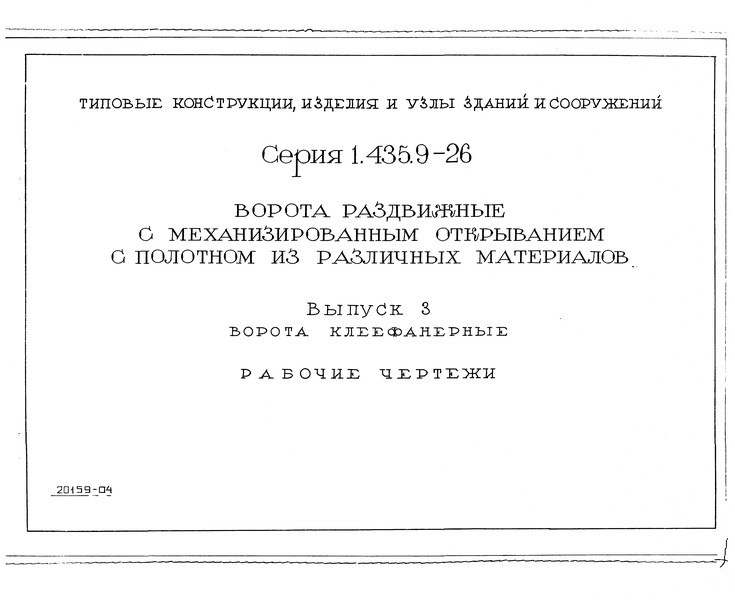 ТИПОВЫЕ КОНСТРУКЦИИ, ИЗДЕЛИЯ И УЗЛЫ ЗДАНИЙ И СООРУЖЕНИЙ

Серия 1.435.9-26

ВОРОТА РАЗДВИЖНЫЕ
С МЕХАНИЗИРОВАННЫМ ОТКРЫВАНИЕМ
С ПОЛОТНОМ ИЗ РАЗЛИЧНЫХ МАТЕРИАЛОВ

Выпуск 3
ВОРОТА КЛЕЕФАНЕРНЫЕ

РАБОЧИЕ ЧЕРТЕЖИ

20159-04